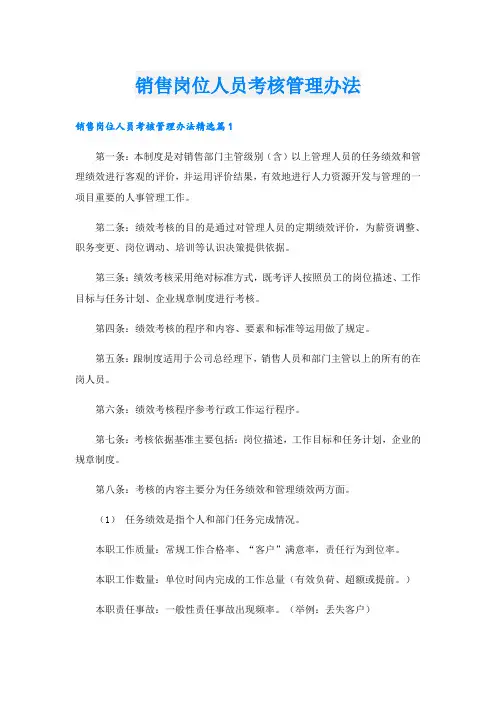 销售岗位人员考核管理办法

销售岗位人员考核管理办法精选篇1

第一条：本制度是对销售部门主管级别（含）以上管理人员的任务绩效和管理绩效进行客观的评价，并运用评价结果，有效地进行人力资源开发与管理的一项目重要的人事管理工作。

第二条：绩效考核的目的是通过对管理人员的定期绩效评价，为薪资调整、职务变更、岗位调动、培训等认识决策提供依据。

第三条：绩效考核采用绝对标准方式，既考评人按照员工的岗位描述、工作目标与任务计划、企业规章制度进行考核。

第四条：绩效考核的程序和内容、要素和标准等运用做了规定。

第五条：跟制度适用于公司总经理下，销售人员和部门主管以上的所有的在岗人员。

第六条：绩效考核程序参考行政工作运行程序。

第七条：考核依据基准主要包括：岗位描述，工作目标和任务计划，企业的规章制度。

第八条：考核的内容主要分为任务绩效和管理绩效两方面。

（1） 任务绩效是指个人和部门任务完成情况。

本职工作质量：常规工作合格率、“客户”满意率，责任行为到位率。

本职工作数量：单位时间内完成的工作总量（有效负荷、超额或提前。）

本职责任事故：一般性责任事故出现频率。（举例：丢失客户）